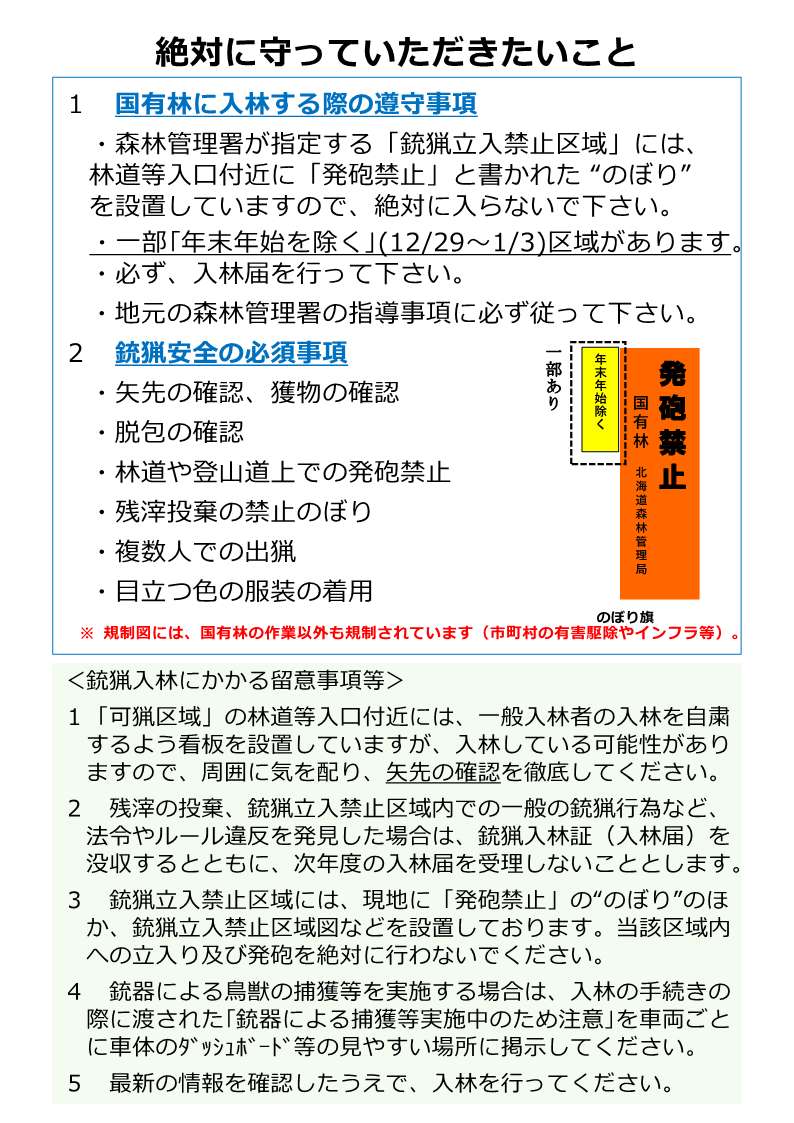 絶対に守っていただきたいこと

1　国有林に入林する際の遵守事項

・森林管理署が指定する「銃猟立入禁止区域」には、林道等入口付近に「発砲禁止」と書かれた “のぼり” を設置していますので、絶対に入らないで下さい。

・一部「年末年始を除く」(12/29～1/3)区域があります。

・必ず、入林届を行って下さい。

・地元の森林管理署の指導事項に必ず従って下さい。

2　銃猟安全の必須事項

・矢先の確認、獲物の確認

・脱包の確認

・林道や登山道上での発砲禁止

・残滓投棄の禁止のぼり

・複数人での出猟

・目立つ色の服装の着用

一部あり

年末年始除く

発砲禁止

国有林

北海道森林管理局

のぼり旗

※ 規制図には、国有林の作業以外も規制されています（市町村の有害駆除やインフラ等）。

＜銃猟入林にかかる留意事項等＞

1「可猟区域」の林道等入口付近には、一般入林者の入林を自粛するよう看板を設置していますが、入林している可能性がありますので、周囲に気を配り、矢先の確認を徹底してください。

2　残滓の投棄、銃猟立入禁止区域内での一般の銃猟行為など、法令やルール違反を発見した場合は、銃猟入林証（入林届）を没収するとともに、次年度の入林届を受理しないこととします。

3　銃猟立入禁止区域には、現地に「発砲禁止」の“のぼり”のほか、銃猟立入禁止区域図などを設置しております。当該区域内への立入り及び発砲を絶対に行わないでください。

4　銃器による鳥獣の捕獲等を実施する場合は、入林の手続きの際に渡された「銃器による捕獲等実施中のため注意」を車両ごとに車体のﾀﾞｯｼｭﾎﾞｰﾄﾞ等の見やすい場所に掲示してください。

5　最新の情報を確認したうえで、入林を行ってください。